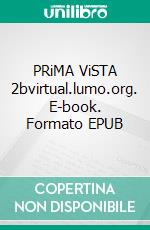 unilibro

PRiMA ViSTA 2bvirtual.lumo.org. E-book. Formato EPUB

COPERTINA NON DISPONIBILE